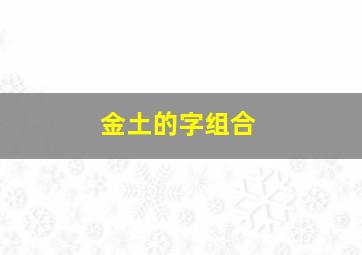 金土的字组合